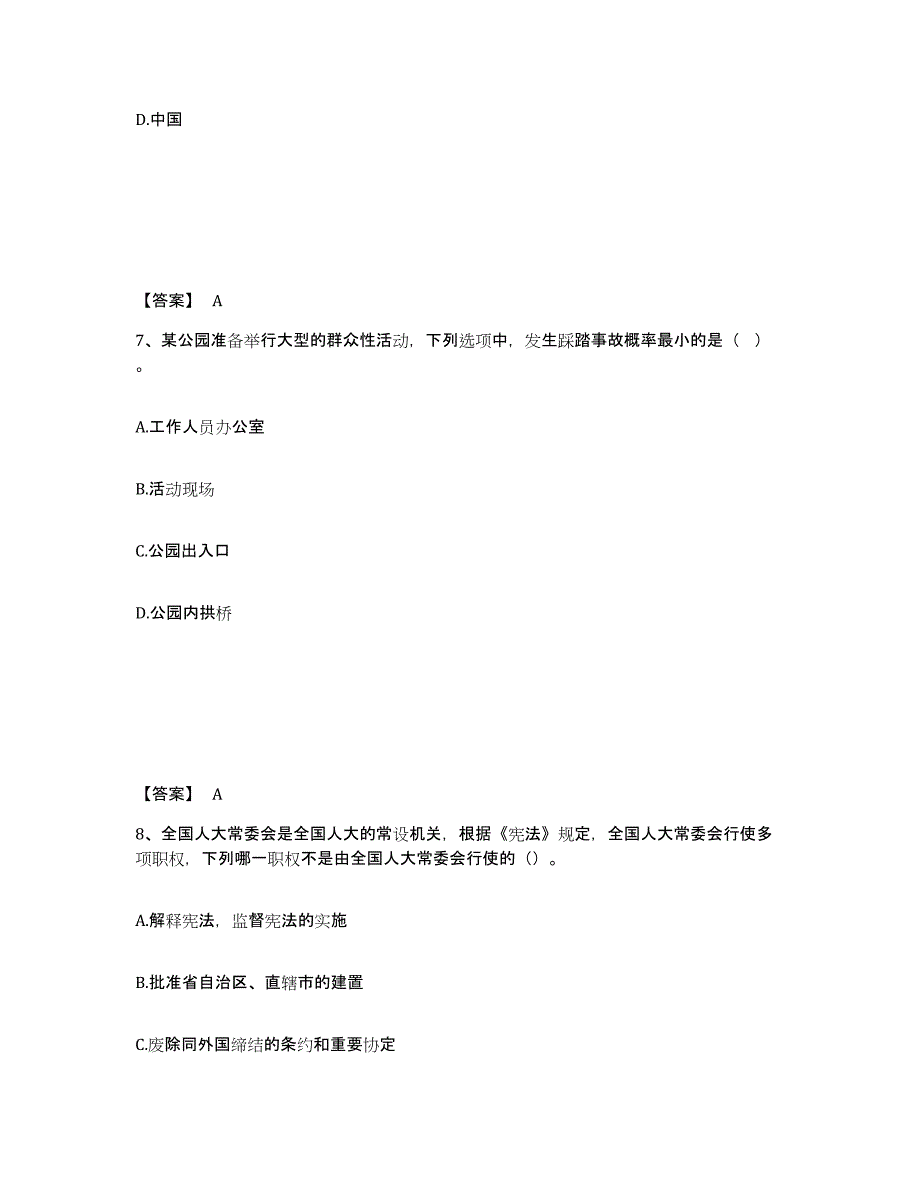 D.中国

【答案】 A

7、某公园准备举行大型的群众性活动，下列选项中，发生踩踏事故概率最小的是（ ）。

A.工作人员办公室

B.活动现场

C.公园出入口

D.公园内拱桥

【答案】 A

8、全国人大常委会是全国人大的常设机关，根据《宪法》规定，全国人大常委会行使多项职权，下列哪一职权不是由全国人大常委会行使的（）。

A.解释宪法，监督宪法的实施

B.批准省自治区、直辖市的建置

C.废除同外国缔结的条约和重要协定